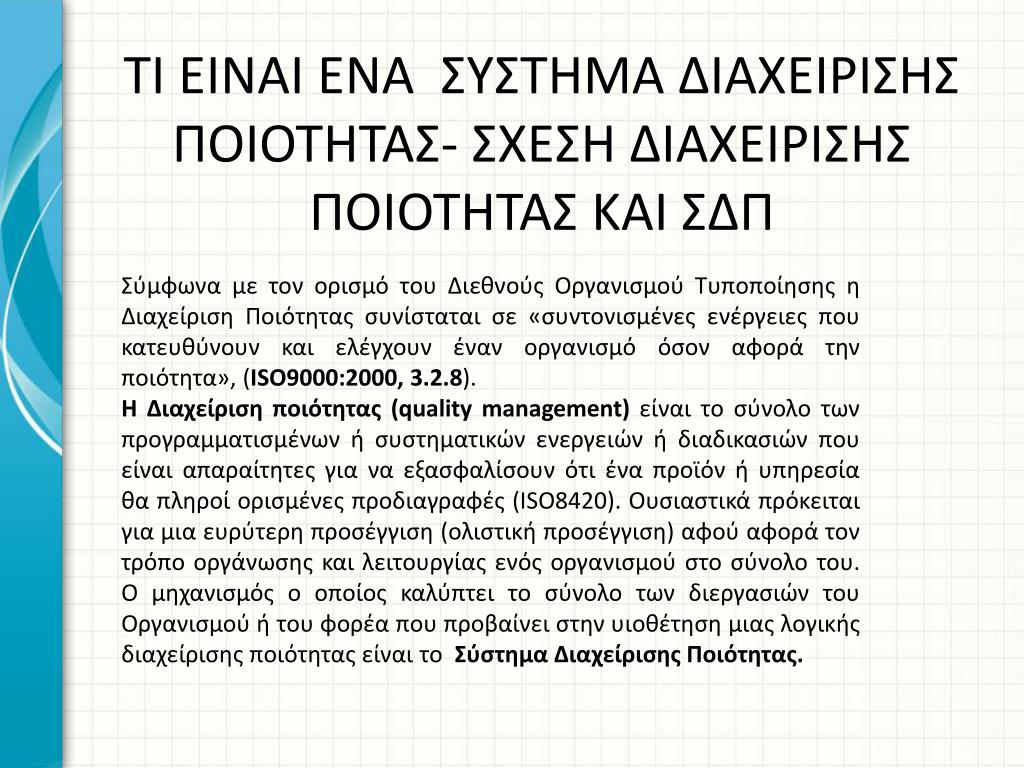 ΤΙ ΕΙΝΑΙ ΕΝΑ ΣΥΣΤΗΜΑ ΔΙΑΧΕΙΡΙΣΗΣ ΠΟΙΟΤΗΤΑΣ- ΣΧΕΣΗ ΔΙΑΧΕΙΡΙΣΗΣ ΠΟΙΟΤΗΤΑΣ ΚΑΙ ΣΔΠ

Σύμφωνα με τον ορισμό του Διεθνούς Οργανισμού Τυποποίησης η Διαχείριση Ποιότητας συνίσταται σε «συντονισμένες ενέργειες που κατευθύνουν και ελέγχουν έναν οργανισμό όσον αφορά την ποιότητα», (ISO9000:2000, 3.2.8).
Η Διαχείριση ποιότητας (quality management) είναι το σύνολο των προγραμματισμένων ή συστηματικών ενεργειών ή διαδικασιών που είναι απαραίτητες για να εξασφαλίσουν ότι ένα προϊόν ή υπηρεσία θα πληροί ορισμένες προδιαγραφές (ISO8420). Ουσιαστικά πρόκειται για μια ευρύτερη προσέγγιση (ολιστική προσέγγιση) αφού αφορά τον τρόπο οργάνωσης και λειτουργίας ενός οργανισμού στο σύνολο του. Ο μηχανισμός ο οποίος καλύπτει το σύνολο των διεργασιών του Οργανισμού ή του φορέα που προβαίνει στην υιοθέτηση μιας λογικής διαχείρισης ποιότητας είναι το Σύστημα Διαχείρισης Ποιότητας.